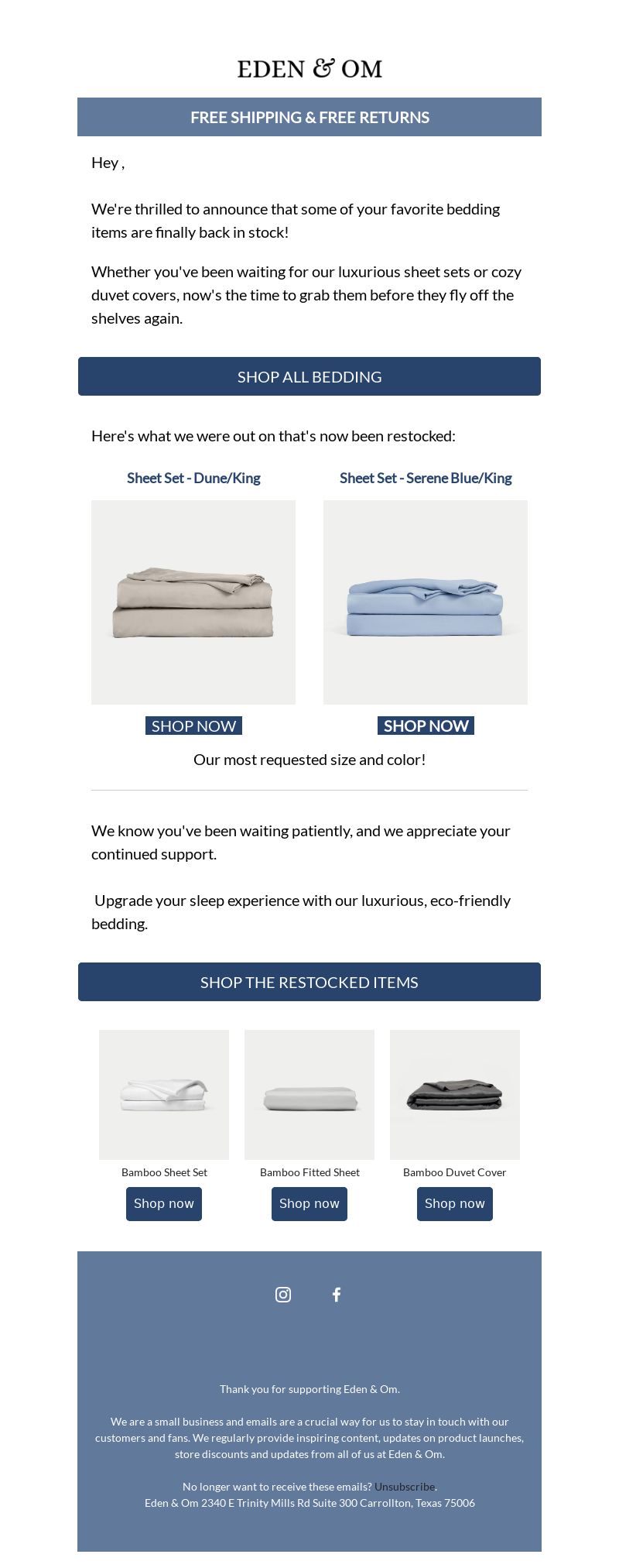 EDEN & OM

FREE SHIPPING & FREE RETURNS

Hey ,

We're thrilled to announce that some of your favorite bedding items are finally back in stock!

Whether you've been waiting for our luxurious sheet sets or cozy duvet covers, now's the time to grab them before they fly off the shelves again.

SHOP ALL BEDDING

Here's what we were out on that's now been restocked:

Sheet Set - Dune/King

SHOP NOW

Sheet Set - Serene Blue/King

SHOP NOW

Our most requested size and color!

We know you've been waiting patiently, and we appreciate your continued support.

Upgrade your sleep experience with our luxurious, eco-friendly bedding.

SHOP THE RESTOCKED ITEMS

Bamboo Sheet Set

Shop now

Bamboo Fitted Sheet

Shop now

Bamboo Duvet Cover

Shop now

Thank you for supporting Eden & Om.

We are a small business and emails are a crucial way for us to stay in touch with our customers and fans. We regularly provide inspiring content, updates on product launches, store discounts and updates from all of us at Eden & Om.

No longer want to receive these emails? Unsubscribe.
Eden & Om 2340 E Trinity Mills Rd Suite 300 Carrollton, Texas 75006